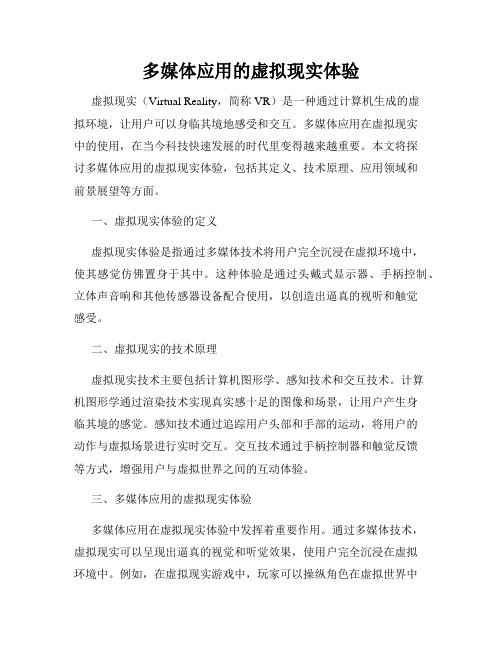 多媒体应用的虚拟现实体验

虚拟现实（Virtual Reality，简称 VR）是一种通过计算机生成的虚拟环境，让用户可以身临其境地感受和交互。多媒体应用在虚拟现实中的使用，在当今科技快速发展的时代里变得越来越重要。本文将探讨多媒体应用的虚拟现实体验，包括其定义、技术原理、应用领域和前景展望等方面。

一、虚拟现实体验的定义

虚拟现实体验是指通过多媒体技术将用户完全沉浸在虚拟环境中，使其感觉仿佛置身于其中。这种体验是通过头戴式显示器、手柄控制、立体声音响和其他传感器设备配合使用，以创造出逼真的视听和触觉感受。

二、虚拟现实的技术原理

虚拟现实技术主要包括计算机图形学、感知技术和交互技术。计算机图形学通过渲染技术实现真实感十足的图像和场景，让用户产生身临其境的感觉。感知技术通过追踪用户头部和手部的运动，将用户的动作与虚拟场景进行实时交互。交互技术通过手柄控制器和触觉反馈等方式，增强用户与虚拟世界之间的互动体验。

三、多媒体应用的虚拟现实体验

多媒体应用在虚拟现实体验中发挥着重要作用。通过多媒体技术，虚拟现实可以呈现出逼真的视觉和听觉效果，使用户完全沉浸在虚拟环境中。例如，在虚拟现实游戏中，玩家可以操纵角色在虚拟世界中